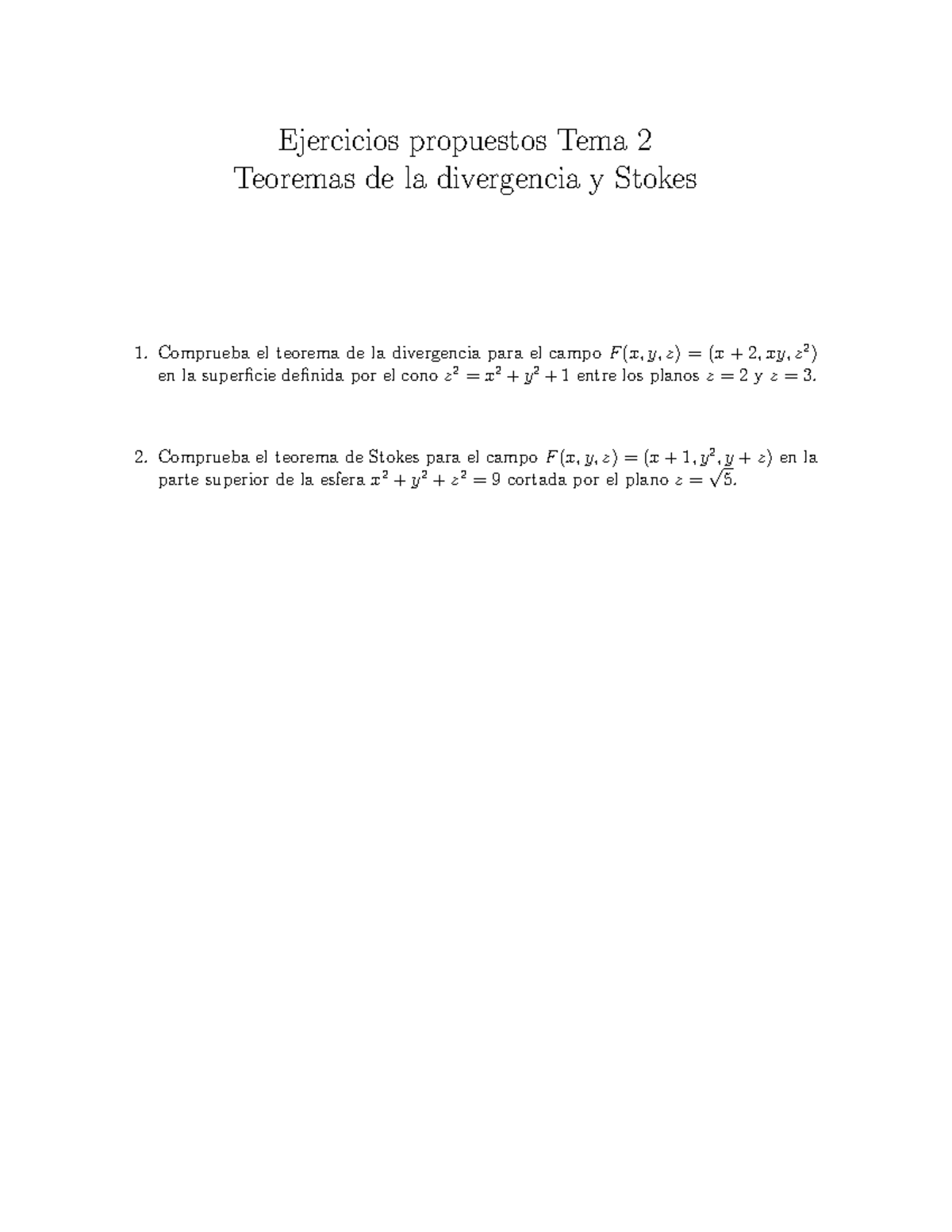 Ejercicios propuestos Tema 2
Teoremas de la divergencia y Stokes

1. Comprueba el teorema de la divergencia para el campo $F(x, y, z) = (x + 2, xy, z^2)$ en la superficie definida por el cono $z^2 = x^2 + y^2 + 1$ entre los planos $z = 2$ y $z = 3$.

2. Comprueba el teorema de Stokes para el campo $F(x, y, z) = (x + 1, y^2, y + z)$ en la parte superior de la esfera $x^2 + y^2 + z^2 = 9$ cortada por el plano $z = \sqrt{5}$.